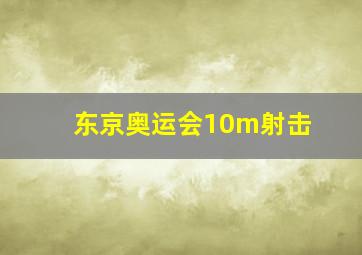 东京奥运会10m射击